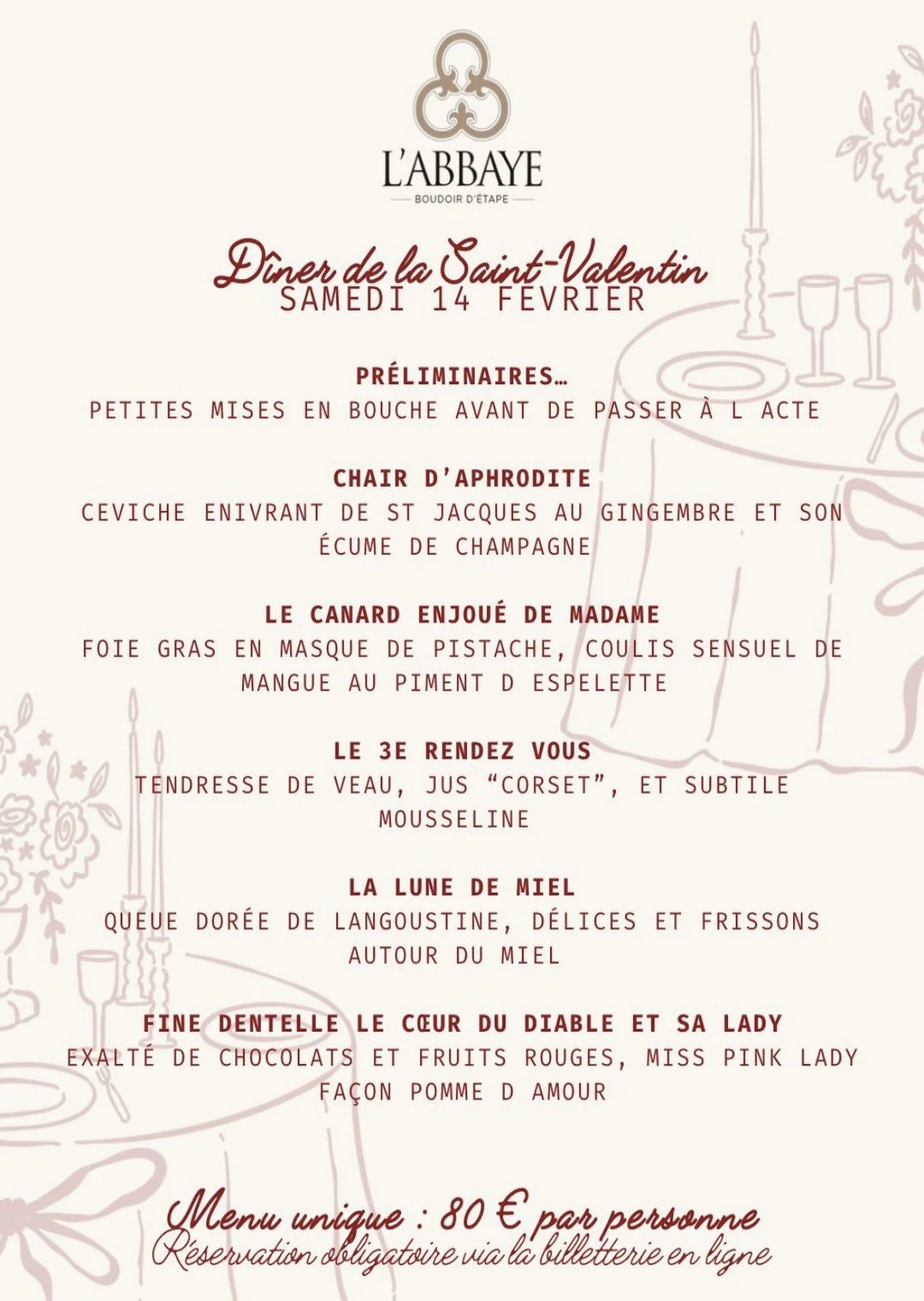 L'ABBAYE
BOUDOIR D'ÉTAPE

Dîner de la Saint-Valentin
SAMEDI 14 FEVRIER

PRÉLIMINAIRES…
PETITES MISES EN BOUCHE AVANT DE PASSER À L ACTE

CHAIR D'APHRODITE
CEVICHE ENIVRANT DE ST JACQUES AU GINGEMBRE ET SON ÉCUME DE CHAMPAGNE

LE CANARD ENJOUÉ DE MADAME
FOIE GRAS EN MASQUE DE PISTACHE, COULIS SENSUEL DE MANGUE AU PIMENT D ESPELETTE

LE 3E RENDEZ VOUS
TENDRESSE DE VEAU, JUS "CORSET", ET SUBTILE MOUSSELINE

LA LUNE DE MIEL
QUEUE DORÉE DE LANGOUSTINE, DÉLICES ET FRISSONS AUTOUR DU MIEL

FINE DENTELLE LE CŒUR DU DIABLE ET SA LADY
EXALTÉ DE CHOCOLATS ET FRUITS ROUGES, MISS PINK LADY FAÇON POMME D AMOUR

Menu unique : 80 € par personne
Réservation obligatoire via la billetterie en ligne